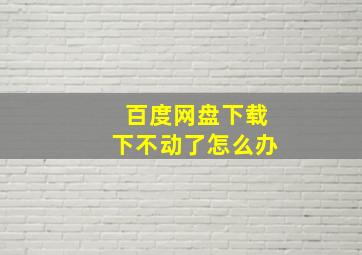 百度网盘下载
下不动了怎么办